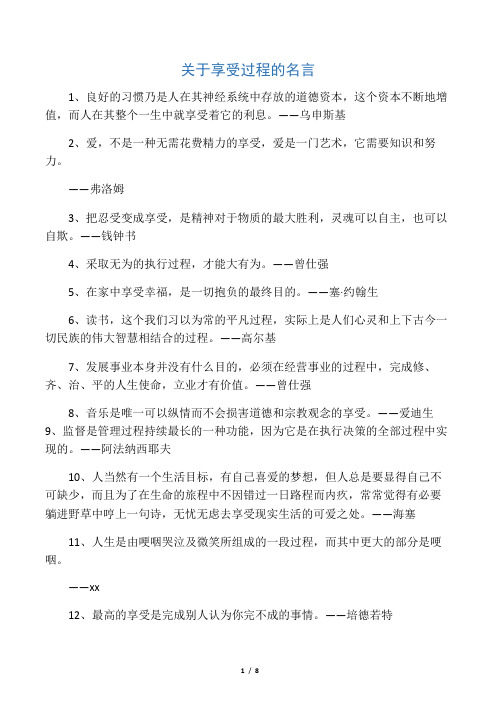 关于享受过程的名言

1、良好的习惯乃是人在其神经系统中存放的道德资本，这个资本不断地增值，而人在其整个一生中就享受着它的利息。——乌申斯基

2、爱，不是一种无需花费精力的享受，爱是一门艺术，它需要知识和努力。

——弗洛姆

3、把忍受变成享受，是精神对于物质的最大胜利，灵魂可以自主，也可以自欺。——钱钟书

4、采取无为的执行过程，才能大有为。——曾仕强

5、在家中享受幸福，是一切抱负的最终目的。——塞·约翰生

6、读书，这个我们习以为常的平凡过程，实际上是人们心灵和上下古今一切民族的伟大智慧相结合的过程。——高尔基

7、发展事业本身并没有什么目的，必须在经营事业的过程中，完成修、齐、治、平的人生使命，立业才有价值。——曾仕强

8、音乐是唯一可以纵情而不会损害道德和宗教观念的享受。——爱迪生
9、监督是管理过程持续最长的一种功能，因为它是在执行决策的全部过程中实现的。——阿法纳西耶夫

10、人当然有一个生活目标，有自己喜爱的梦想，但人总是要显得自己不可缺少，而且为了在生命的旅程中不因错过一日路程而内疚，常常觉得有必要躺进野草中哼上一句诗，无忧无虑去享受现实生活的可爱之处。——海塞

11、人生是由哽咽哭泣及微笑所组成的一段过程，而其中更大的部分是哽咽。

——xx

12、最高的享受是完成别人认为你完不成的事情。——培德若特

1 / 8